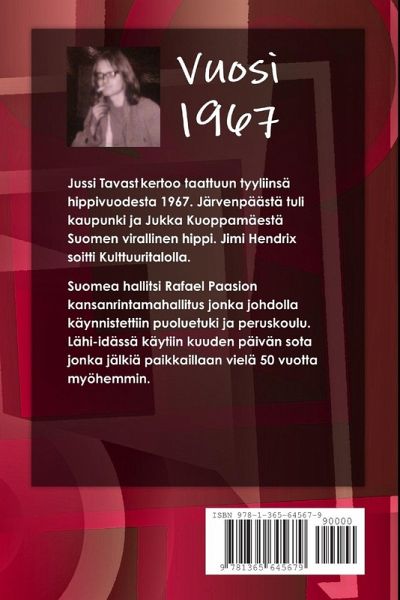 Vuosi 1967

Jussi Tavast kertoo taattuun tyyliinsä hippivuodesta 1967. Järvenpäästä tuli kaupunki ja Jukka Kuoppamäestä Suomen virallinen hippi. Jimi Hendrix soitti Kulttuuritalolla.

Suomea hallitsi Rafael Paasion kansanrintamahallitus jonka johdolla käynnistettiin puoluetuki ja peruskoulu. Lähi-idässä käytiin kuuden päivän sota jonka jälkiä paikkaillaan vielä 50 vuotta myöhemmin.

ISBN 978-1-365-64567-9

90000

9 781365 645679